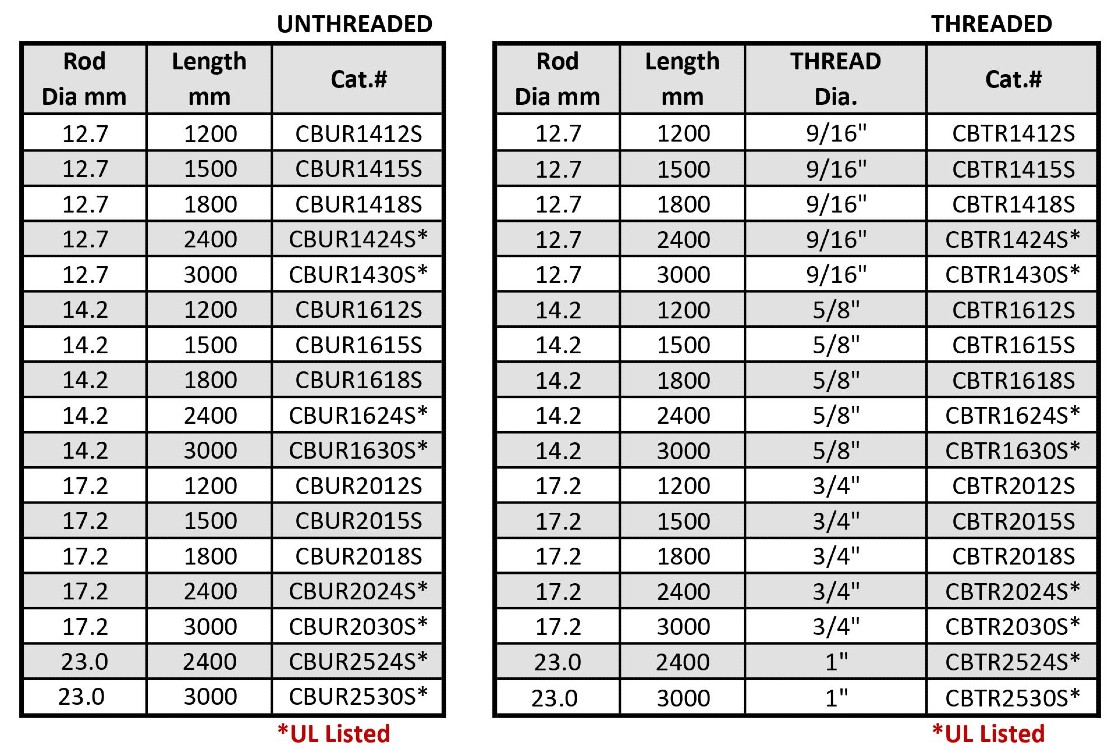 UNTHREADED

| Rod Dia mm | Length mm | Cat.# |
|---|---|---|
| 12.7 | 1200 | CBUR1412S |
| 12.7 | 1500 | CBUR1415S |
| 12.7 | 1800 | CBUR1418S |
| 12.7 | 2400 | CBUR1424S* |
| 12.7 | 3000 | CBUR1430S* |
| 14.2 | 1200 | CBUR1612S |
| 14.2 | 1500 | CBUR1615S |
| 14.2 | 1800 | CBUR1618S |
| 14.2 | 2400 | CBUR1624S* |
| 14.2 | 3000 | CBUR1630S* |
| 17.2 | 1200 | CBUR2012S |
| 17.2 | 1500 | CBUR2015S |
| 17.2 | 1800 | CBUR2018S |
| 17.2 | 2400 | CBUR2024S* |
| 17.2 | 3000 | CBUR2030S* |
| 23.0 | 2400 | CBUR2524S* |
| 23.0 | 3000 | CBUR2530S* |

*UL Listed

THREADED

| Rod Dia mm | Length mm | THREAD Dia. | Cat.# |
|---|---|---|---|
| 12.7 | 1200 | 9/16" | CBTR1412S |
| 12.7 | 1500 | 9/16" | CBTR1415S |
| 12.7 | 1800 | 9/16" | CBTR1418S |
| 12.7 | 2400 | 9/16" | CBTR1424S* |
| 12.7 | 3000 | 9/16" | CBTR1430S* |
| 14.2 | 1200 | 5/8" | CBTR1612S |
| 14.2 | 1500 | 5/8" | CBTR1615S |
| 14.2 | 1800 | 5/8" | CBTR1618S |
| 14.2 | 2400 | 5/8" | CBTR1624S* |
| 14.2 | 3000 | 5/8" | CBTR1630S* |
| 17.2 | 1200 | 3/4" | CBTR2012S |
| 17.2 | 1500 | 3/4" | CBTR2015S |
| 17.2 | 1800 | 3/4" | CBTR2018S |
| 17.2 | 2400 | 3/4" | CBTR2024S* |
| 17.2 | 3000 | 3/4" | CBTR2030S* |
| 23.0 | 2400 | 1" | CBTR2524S* |
| 23.0 | 3000 | 1" | CBTR2530S* |

*UL Listed